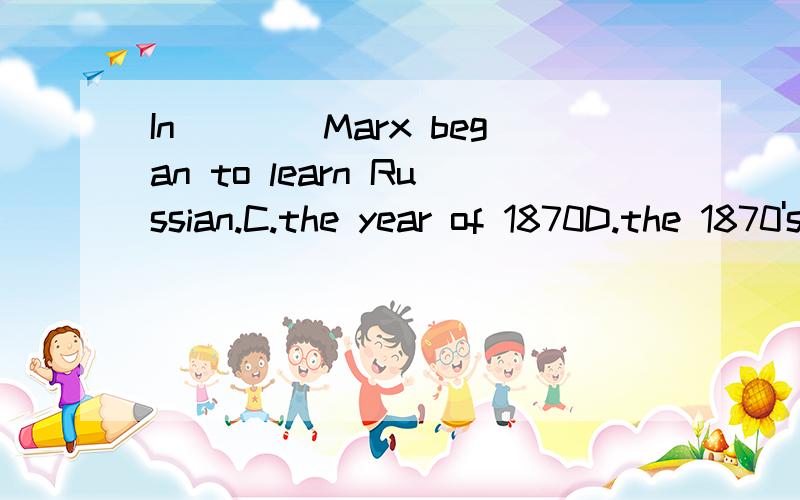 In ___ Marx began to learn Russian.C.the year of 1870D.the 1870's